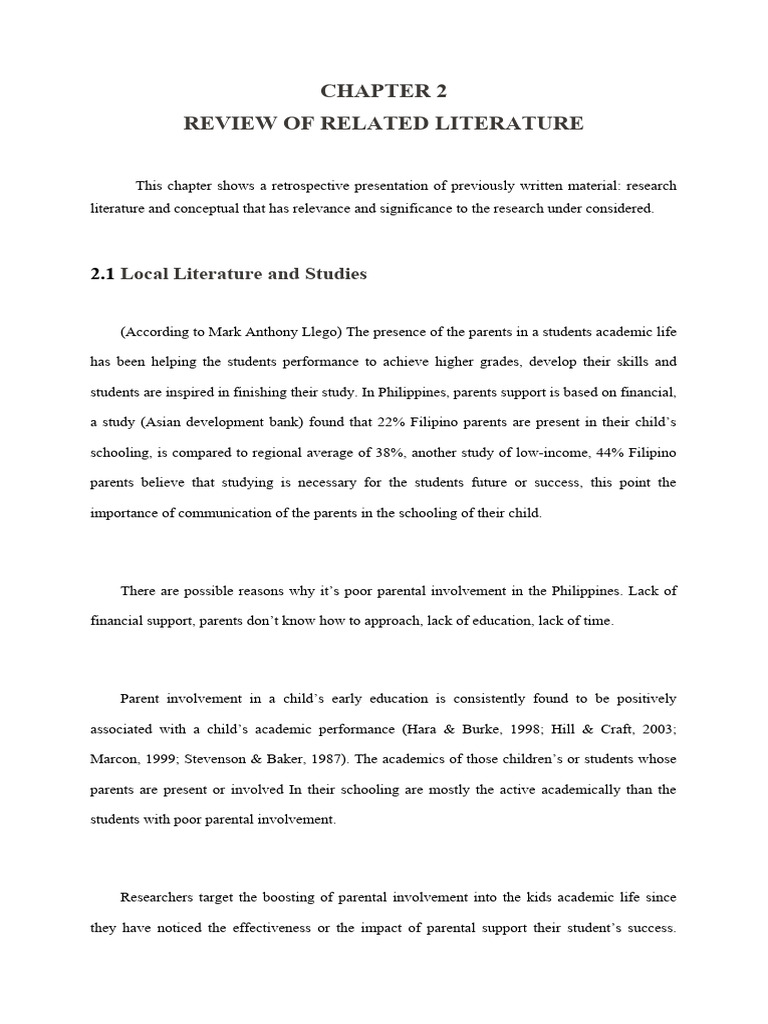 CHAPTER 2
REVIEW OF RELATED LITERATURE

This chapter shows a retrospective presentation of previously written material: research literature and conceptual that has relevance and significance to the research under considered.

2.1 Local Literature and Studies

(According to Mark Anthony Llego) The presence of the parents in a students academic life has been helping the students performance to achieve higher grades, develop their skills and students are inspired in finishing their study. In Philippines, parents support is based on financial, a study (Asian development bank) found that 22% Filipino parents are present in their child's schooling, is compared to regional average of 38%, another study of low-income, 44% Filipino parents believe that studying is necessary for the students future or success, this point the importance of communication of the parents in the schooling of their child.

There are possible reasons why it's poor parental involvement in the Philippines. Lack of financial support, parents don't know how to approach, lack of education, lack of time.

Parent involvement in a child's early education is consistently found to be positively associated with a child's academic performance (Hara & Burke, 1998; Hill & Craft, 2003; Marcon, 1999; Stevenson & Baker, 1987). The academics of those children's or students whose parents are present or involved In their schooling are mostly the active academically than the students with poor parental involvement.

Researchers target the boosting of parental involvement into the kids academic life since they have noticed the effectiveness or the impact of parental support their student's success.